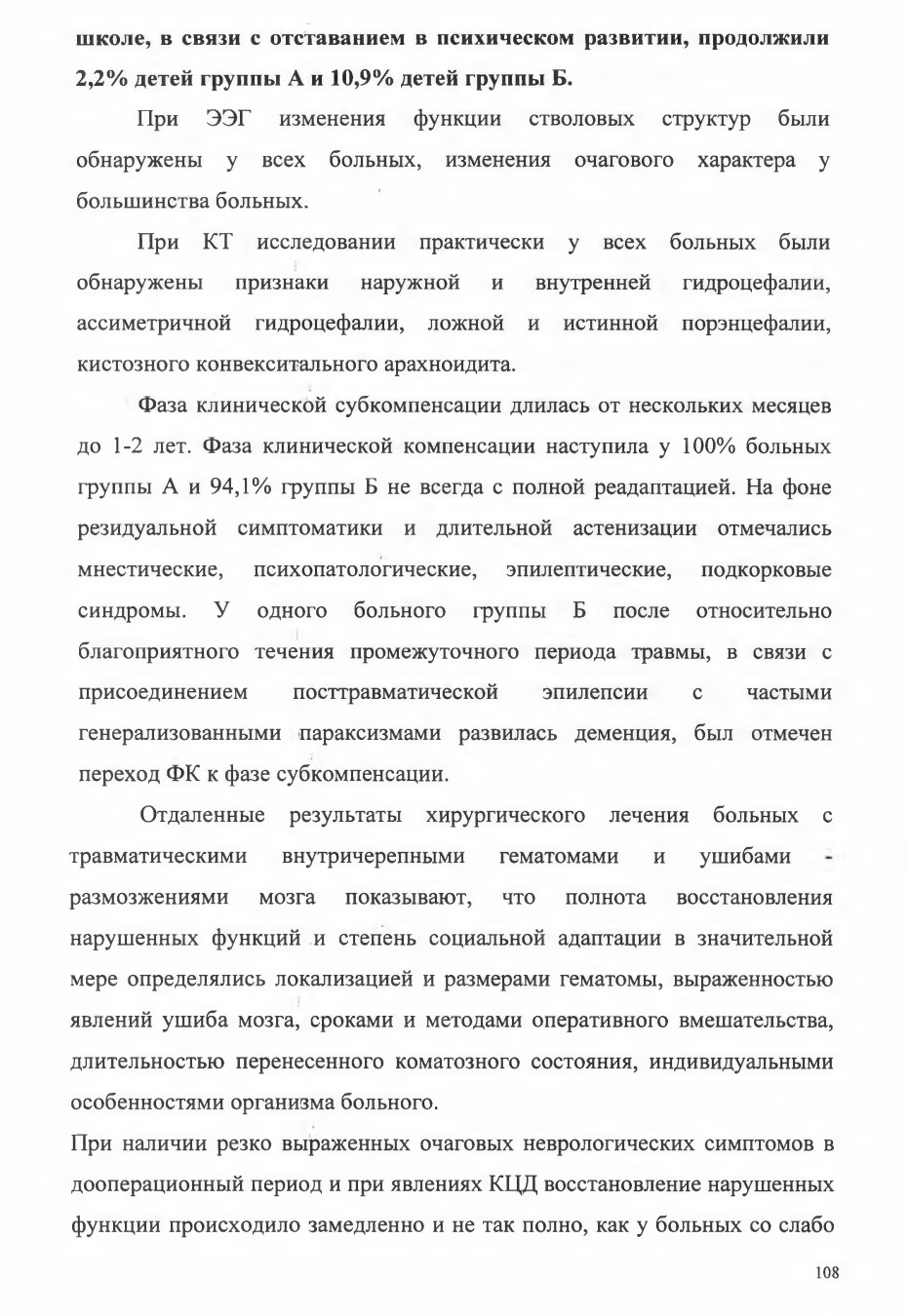 школе, в связи с отставанием в психическом развитии, продолжили 2,2% детей группы А и 10,9% детей группы Б.

При ЭЭГ изменения функции стволовых структур были обнаружены у всех больных, изменения очагового характера у большинства больных.

При КТ исследовании практически у всех больных были обнаружены признаки наружной и внутренней гидроцефалии, ассиметричной гидроцефалии, ложной и истинной порэнцефалии, кистозного конвекситального арахноидита.

Фаза клинической субкомпенсации длилась от нескольких месяцев до 1-2 лет. Фаза клинической компенсации наступила у 100% больных группы А и 94,1% группы Б не всегда с полной реадаптацией. На фоне резидуальной симптоматики и длительной астенизации отмечались мнестические, психопатологические, эпилептические, подкорковые синдромы. У одного больного группы Б после относительно благоприятного течения промежуточного периода травмы, в связи с присоединением посттравматической эпилепсии с частыми генерализованными параксизмами развилась деменция, был отмечен переход ФК к фазе субкомпенсации.

Отдаленные результаты хирургического лечения больных с травматическими внутричерепными гематомами и ушибами - размозжениями мозга показывают, что полнота восстановления нарушенных функций и степень социальной адаптации в значительной мере определялись локализацией и размерами гематомы, выраженностью явлений ушиба мозга, сроками и методами оперативного вмешательства, длительностью перенесенного коматозного состояния, индивидуальными особенностями организма больного.

При наличии резко выраженных очаговых неврологических симптомов в дооперационный период и при явлениях КЦД восстановление нарушенных функции происходило замедленно и не так полно, как у больных со слабо

108